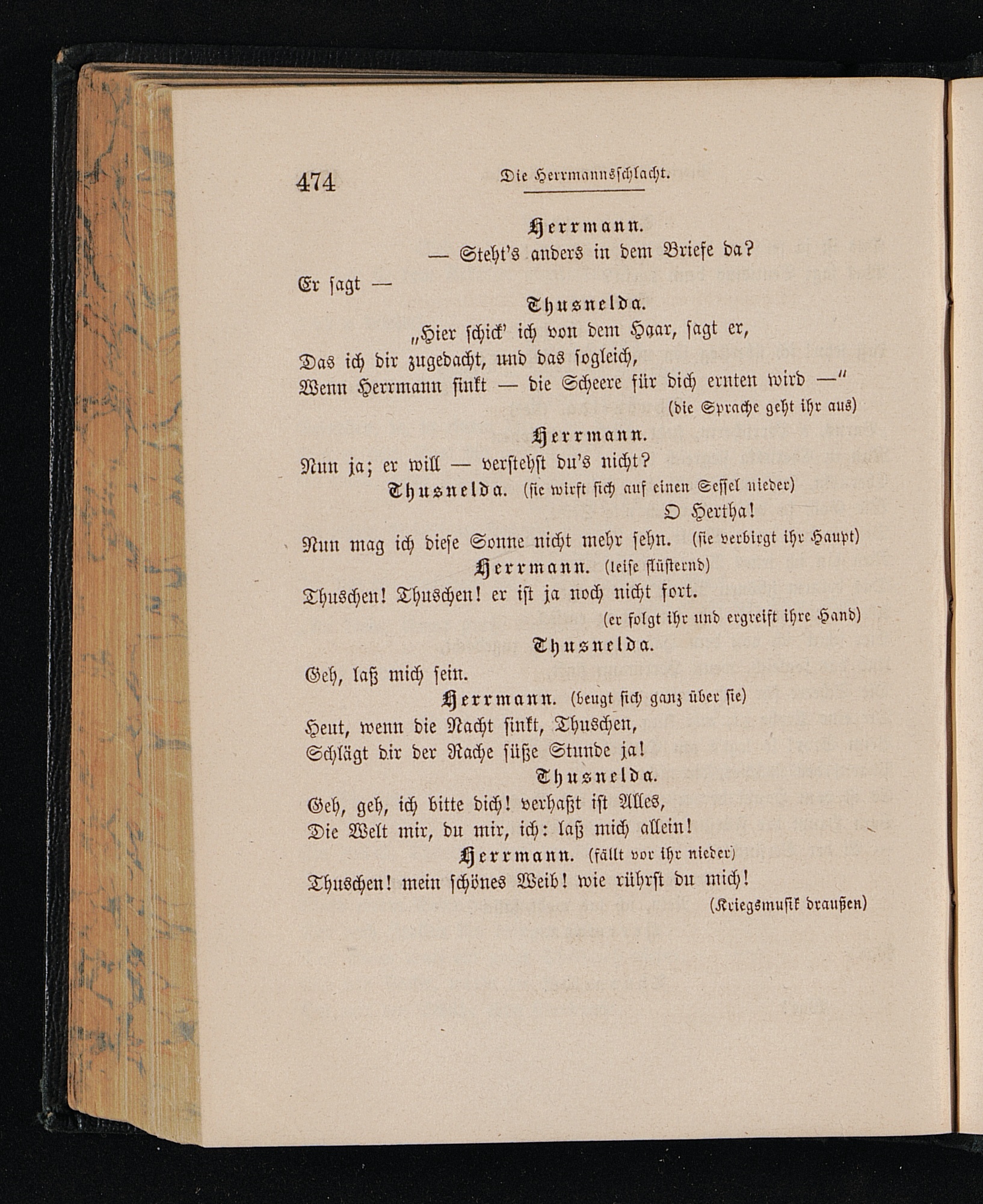 474 Die Herrmannsschlacht.

Herrmann.
— Steht's anders in dem Briefe da?
Er sagt —

Thusnelda.
„Hier schick' ich von dem Haar, sagt er,
Das ich dir zugedacht, und das sogleich,
Wenn Herrmann sinkt — die Scheere für dich ernten wird —"
(die Sprache geht ihr aus)

Herrmann.
Nun ja; er will — verstehst du's nicht?

Thusnelda. (sie wirft sich auf einen Sessel nieder)
O Hertha!
Nun mag ich diese Sonne nicht mehr sehn. (sie verbirgt ihr Haupt)

Herrmann. (leise flüsternd)
Thuschen! Thuschen! er ist ja noch nicht fort.
(er folgt ihr und ergreift ihre Hand)

Thusnelda.
Geh, laß mich sein.

Herrmann. (beugt sich ganz über sie)
Heut, wenn die Nacht sinkt, Thuschen,
Schlägt dir der Rache süße Stunde ja!

Thusnelda.
Geh, geh, ich bitte dich! verhaßt ist Alles,
Die Welt mir, du mir, ich: laß mich allein!

Herrmann. (fällt vor ihr nieder)
Thuschen! mein schönes Weib! wie rührst du mich!
(Kriegsmusik draußen)